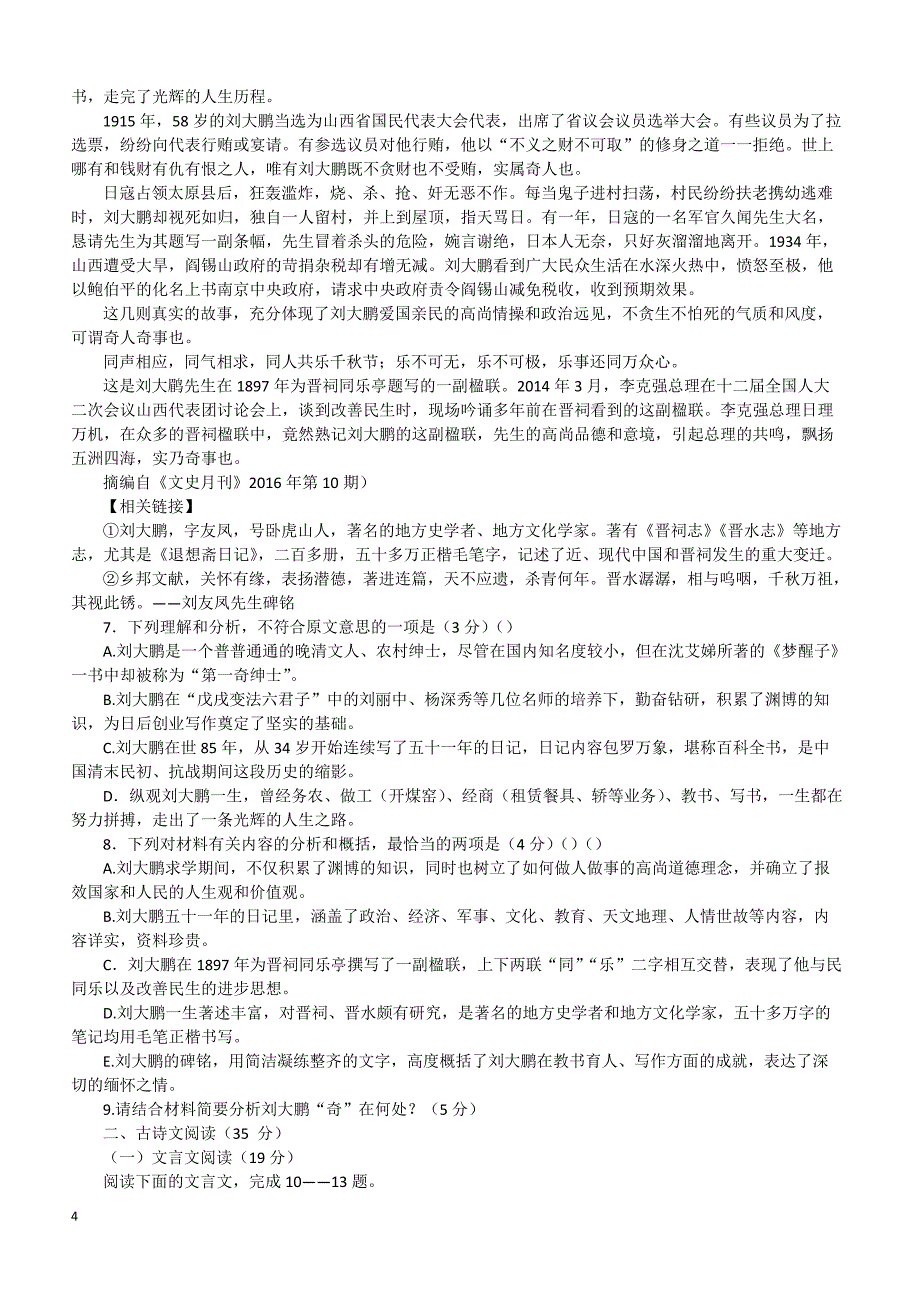 书，走完了光辉的人生历程。

1915 年，58 岁的刘大鹏当选为山西省国民代表大会代表，出席了省议会议员选举大会。有些议员为了拉选票，纷纷向代表行贿或宴请。有参选议员对他行贿，他以“不义之财不可取”的修身之道一一拒绝。世上哪有和钱财有仇有恨之人，唯有刘大鹏既不贪财也不受贿，实属奇人也。

日寇占领太原县后，狂轰滥炸，烧、杀、抢、奸无恶不作。每当鬼子进村扫荡，村民纷纷扶老携幼逃难时，刘大鹏却视死如归，独自一人留村，并上到屋顶，指天骂日。有一年，日寇的一名军官久闻先生大名，恳请先生为其题写一副条幅，先生冒着杀头的危险，婉言谢绝，日本人无奈，只好灰溜溜地离开。1934 年，山西遭受大旱，阎锡山政府的苛捐杂税却有增无减。刘大鹏看到广大民众生活在水深火热中，愤怒至极，他以鲍伯平的化名上书南京中央政府，请求中央政府责令阎锡山减免税收，收到预期效果。

这几则真实的故事，充分体现了刘大鹏爱国亲民的高尚情操和政治远见，不贪生不怕死的气质和风度，可谓奇人奇事也。

同声相应，同气相求，同人共乐千秋节；乐不可无，乐不可极，乐事还同万众心。

这是刘大鹏先生在 1897 年为晋祠同乐亭题写的一副楹联。2014 年 3 月，李克强总理在十二届全国人大二次会议山西代表团讨论会上，谈到改善民生时，现场吟诵多年前在晋祠看到的这副楹联。李克强总理日理万机，在众多的晋祠楹联中，竟然熟记刘大鹏的这副楹联，先生的高尚品德和意境，引起总理的共鸣，飘扬五洲四海，实乃奇事也。

摘编自《文史月刊》2016 年第 10 期）

【相关链接】

①刘大鹏，字友凤，号卧虎山人，著名的地方史学者、地方文化学家。著有《晋祠志》《晋水志》等地方志，尤其是《退想斋日记》，二百多册，五十多万正楷毛笔字，记述了近、现代中国和晋祠发生的重大变迁。

②乡邦文献，关怀有缘，表扬潜德，著述连篇，天不应遗，杀青何年。晋水潺潺，相与呜咽，千秋万祖，其视此锈。——刘友凤先生碑铭

7．下列理解和分析，不符合原文意思的一项是（3 分）（）

A.刘大鹏是一个普普通通的晚清文人、农村绅士，尽管在国内知名度较小，但在沈艾娣所著的《梦醒子》一书中却被称为“第一奇绅士”。

B.刘大鹏在“戊戌变法六君子”中的刘丽中、杨深秀等几位名师的培养下，勤奋钻研，积累了渊博的知识，为日后创业写作奠定了坚实的基础。

C.刘大鹏在世 85 年，从 34 岁开始连续写了五十一年的日记，日记内容包罗万象，堪称百科全书，是中国清末民初、抗战期间这段历史的缩影。

D．纵观刘大鹏一生，曾经务农、做工（开煤窑）、经商（租赁餐具、轿等业务）、教书、写书，一生都在努力拼搏，走出了一条光辉的人生之路。

8．下列对材料有关内容的分析和概括，最恰当的两项是（4 分）（）（）

A.刘大鹏求学期间，不仅积累了渊博的知识，同时也树立了如何做人做事的高尚道德理念，并确立了报效国家和人民的人生观和价值观。

B.刘大鹏五十一年的日记里，涵盖了政治、经济、军事、文化、教育、天文地理、人情世故等内容，内容详实，资料珍贵。

C．刘大鹏在 1897 年为晋祠同乐亭撰写了一副楹联，上下两联“同”“乐”二字相互交替，表现了他与民同乐以及改善民生的进步思想。

D.刘大鹏一生著述丰富，对晋祠、晋水颇有研究，是著名的地方史学者和地方文化学家，五十多万字的笔记均用毛笔正楷书写。

E.刘大鹏的碑铭，用简洁凝练整齐的文字，高度概括了刘大鹏在教书育人、写作方面的成就，表达了深切的缅怀之情。

9.请结合材料简要分析刘大鹏“奇”在何处？（5 分）

二、古诗文阅读（35 分）

（一）文言文阅读（19 分）

阅读下面的文言文，完成 10——13 题。

4